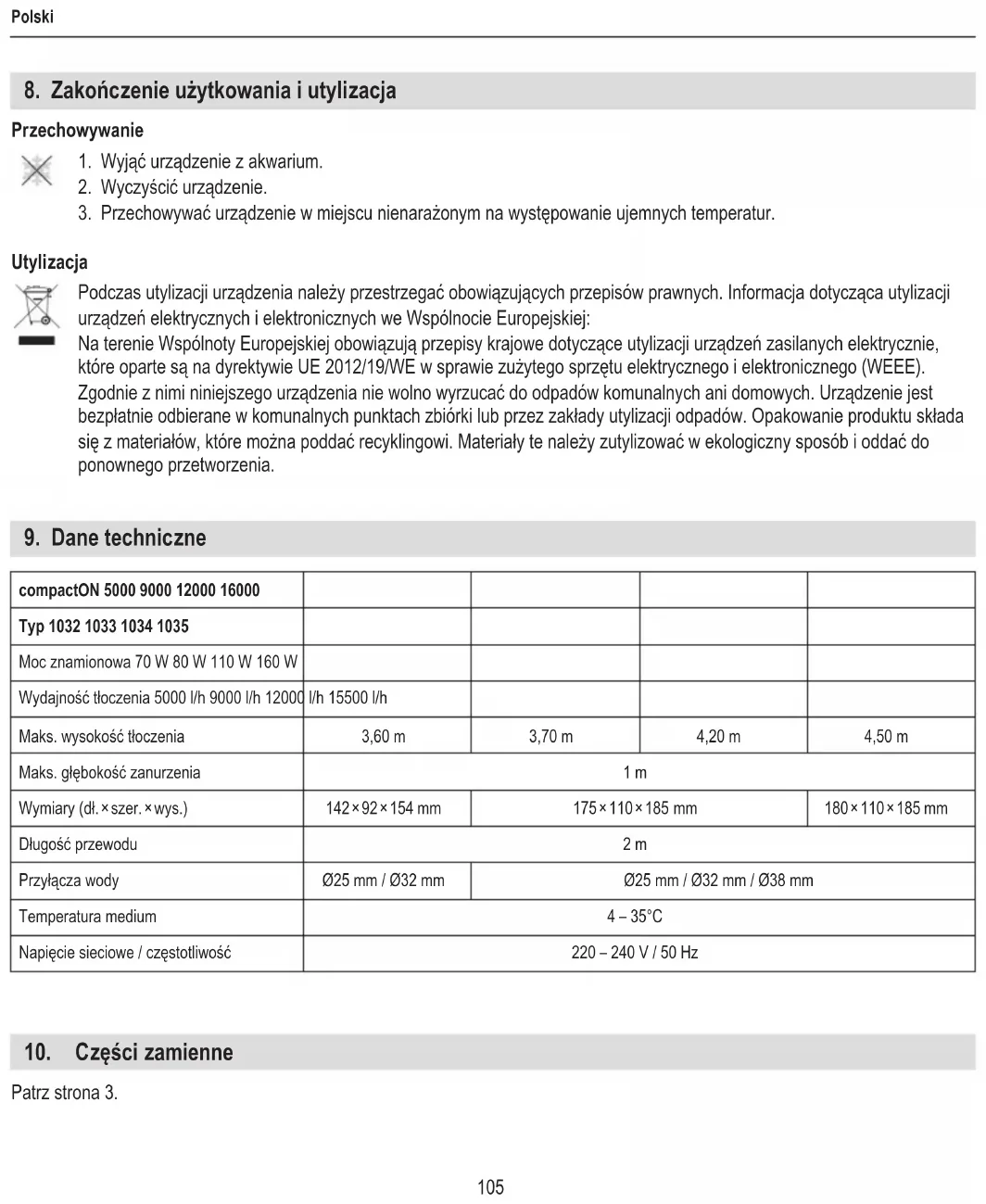 Polski

8. Zakończenie użytkowania i utylizacja

Przechowywanie

1. Wyjąć urządzenie z akwarium.
2. Wyczyścić urządzenie.
3. Przechowywać urządzenie w miejscu nienarażonym na występowanie ujemnych temperatur.

Utylizacja

Podczas utylizacji urządzenia należy przestrzegać obowiązujących przepisów prawnych. Informacja dotycząca utylizacji urządzeń elektrycznych i elektronicznych we Wspólnocie Europejskiej:
Na terenie Wspólnoty Europejskiej obowiązują przepisy krajowe dotyczące utylizacji urządzeń zasilanych elektrycznie, które oparte są na dyrektywie UE 2012/19/WE w sprawie zużytego sprzętu elektrycznego i elektronicznego (WEEE). Zgodnie z nimi niniejszego urządzenia nie wolno wyrzucać do odpadów komunalnych ani domowych. Urządzenie jest bezpłatnie odbierane w komunalnych punktach zbiórki lub przez zakłady utylizacji odpadów. Opakowanie produktu składa się z materiałów, które można poddać recyklingowi. Materiały te należy zutylizować w ekologiczny sposób i oddać do ponownego przetworzenia.

9. Dane techniczne

| compactON 5000 9000 12000 16000 | | | | |
|---|---|---|---|---|
| Typ 1032 1033 1034 1035 | | | | |
| Moc znamionowa 70 W 80 W 110 W 160 W | | | | |
| Wydajność tłoczenia 5000 l/h 9000 l/h 12000 l/h 15500 l/h | | | | |
| Maks. wysokość tłoczenia | 3,60 m | 3,70 m | 4,20 m | 4,50 m |
| Maks. głębokość zanurzenia | 1 m | | | |
| Wymiary (dł. × szer. × wys.) | 142 × 92 × 154 mm | 175 × 110 × 185 mm | | 180 × 110 × 185 mm |
| Długość przewodu | 2 m | | | |
| Przyłącza wody | Ø25 mm / Ø32 mm | Ø25 mm / Ø32 mm / Ø38 mm | | |
| Temperatura medium | 4 – 35°C | | | |
| Napięcie sieciowe / częstotliwość | 220 – 240 V / 50 Hz | | | |

10. Części zamienne

Patrz strona 3.

105